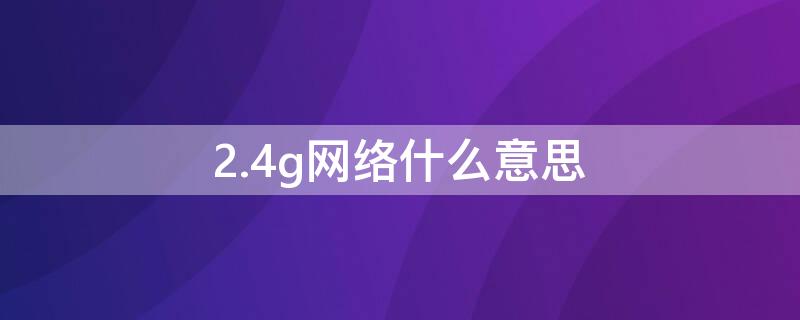 2.4g网络什么意思